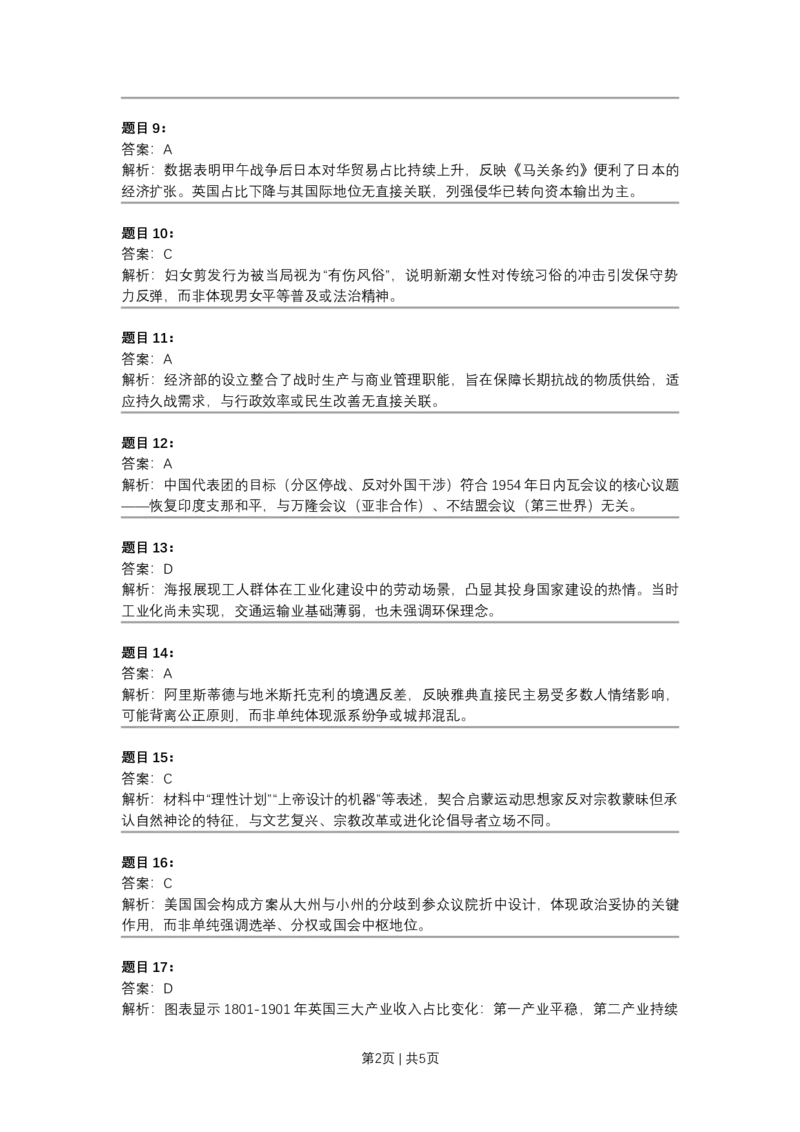 题目 9：
答案：A
解析：数据表明甲午战争后日本对华贸易占比持续上升，反映《马关条约》便利了日本的经济扩张。英国占比下降与其国际地位无直接关联，列强侵华已转向资本输出为主。

题目 10：
答案：C
解析：妇女剪发行为被当局视为“有伤风俗”，说明新潮女性对传统习俗的冲击引发保守势力反弹，而非体现男女平等普及或法治精神。

题目 11：
答案：A
解析：经济部的设立整合了战时生产与商业管理职能，旨在保障长期抗战的物质供给，适应持久战需求，与行政效率或民生改善无直接关联。

题目 12：
答案：A
解析：中国代表团的目标（分区停战、反对外国干涉）符合 1954 年日内瓦会议的核心议题——恢复印度支那和平，与万隆会议（亚非合作）、不结盟会议（第三世界）无关。

题目 13：
答案：D
解析：海报展现工人群体在工业化建设中的劳动场景，凸显其投身国家建设的热情。当时工业化尚未实现，交通运输业基础薄弱，也未强调环保理念。

题目 14：
答案：A
解析：阿里斯蒂德与地米斯托克利的境遇反差，反映雅典直接民主易受多数人情绪影响，可能背离公正原则，而非单纯体现派系纷争或城邦混乱。

题目 15：
答案：C
解析：材料中“理性计划”“上帝设计的机器”等表述，契合启蒙运动思想家反对宗教蒙昧但承认自然神论的特征，与文艺复兴、宗教改革或进化论倡导者立场不同。

题目 16：
答案：C
解析：美国国会构成方案从大州与小州的分歧到参众议院折中设计，体现政治妥协的关键作用，而非单纯强调选举、分权或国会中枢地位。

题目 17：
答案：D
解析：图表显示 1801-1901 年英国三大产业收入占比变化：第一产业平稳，第二产业持续

第2页 | 共5页